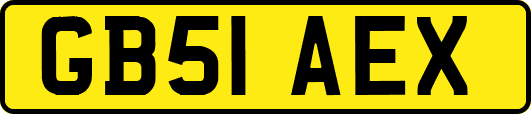 GB51 AEX